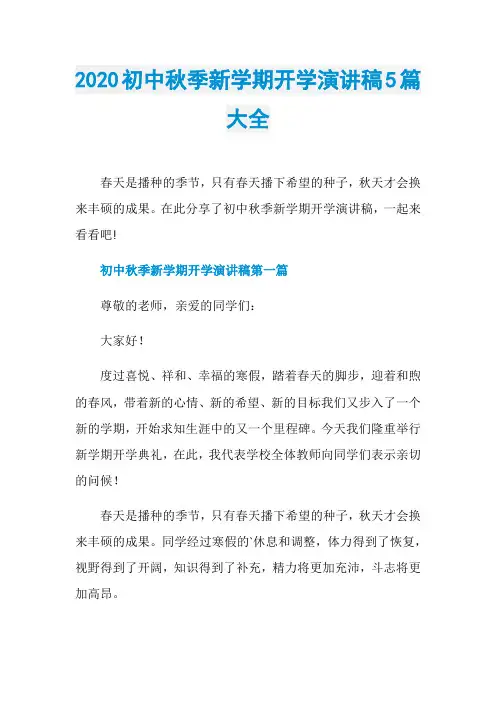 2020初中秋季新学期开学演讲稿5篇大全

春天是播种的季节，只有春天播下希望的种子，秋天才会换来丰硕的成果。在此分享了初中秋季新学期开学演讲稿，一起来看看吧!

初中秋季新学期开学演讲稿第一篇

尊敬的老师，亲爱的同学们:

大家好!

度过喜悦、祥和、幸福的寒假，踏着春天的脚步，迎着和煦的春风，带着新的心情、新的希望、新的目标我们又步入了一个新的学期，开始求知生涯中的又一个里程碑。今天我们隆重举行新学期开学典礼，在此，我代表学校全体教师向同学们表示亲切的问候!

春天是播种的季节，只有春天播下希望的种子，秋天才会换来丰硕的成果。同学经过寒假的`休息和调整，体力得到了恢复，视野得到了开阔，知识得到了补充，精力将更加充沛，斗志将更加高昂。